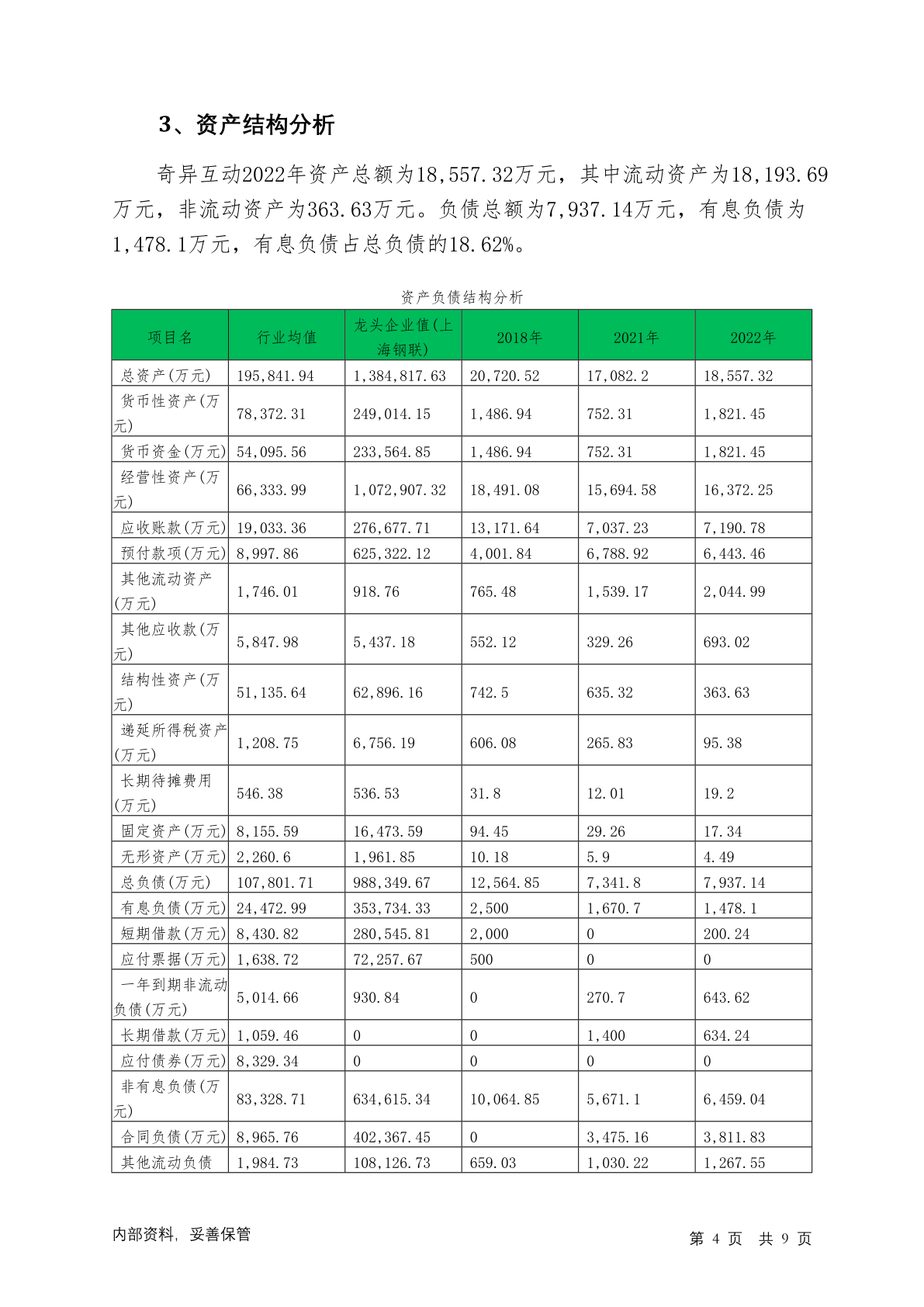 3、资产结构分析

奇异互动2022年资产总额为18,557.32万元，其中流动资产为18,193.69万元，非流动资产为363.63万元。负债总额为7,937.14万元，有息负债为1,478.1万元，有息负债占总负债的18.62%。

资产负债结构分析

| 项目名 | 行业均值 | 龙头企业值(上海钢联) | 2018年 | 2021年 | 2022年 |
|---|---|---|---|---|---|
| 总资产(万元) | 195,841.94 | 1,384,817.63 | 20,720.52 | 17,082.2 | 18,557.32 |
| 货币性资产(万元) | 78,372.31 | 249,014.15 | 1,486.94 | 752.31 | 1,821.45 |
| 货币资金(万元) | 54,095.56 | 233,564.85 | 1,486.94 | 752.31 | 1,821.45 |
| 经营性资产(万元) | 66,333.99 | 1,072,907.32 | 18,491.08 | 15,694.58 | 16,372.25 |
| 应收账款(万元) | 19,033.36 | 276,677.71 | 13,171.64 | 7,037.23 | 7,190.78 |
| 预付款项(万元) | 8,997.86 | 625,322.12 | 4,001.84 | 6,788.92 | 6,443.46 |
| 其他流动资产(万元) | 1,746.01 | 918.76 | 765.48 | 1,539.17 | 2,044.99 |
| 其他应收款(万元) | 5,847.98 | 5,437.18 | 552.12 | 329.26 | 693.02 |
| 结构性资产(万元) | 51,135.64 | 62,896.16 | 742.5 | 635.32 | 363.63 |
| 递延所得税资产(万元) | 1,208.75 | 6,756.19 | 606.08 | 265.83 | 95.38 |
| 长期待摊费用(万元) | 546.38 | 536.53 | 31.8 | 12.01 | 19.2 |
| 固定资产(万元) | 8,155.59 | 16,473.59 | 94.45 | 29.26 | 17.34 |
| 无形资产(万元) | 2,260.6 | 1,961.85 | 10.18 | 5.9 | 4.49 |
| 总负债(万元) | 107,801.71 | 988,349.67 | 12,564.85 | 7,341.8 | 7,937.14 |
| 有息负债(万元) | 24,472.99 | 353,734.33 | 2,500 | 1,670.7 | 1,478.1 |
| 短期借款(万元) | 8,430.82 | 280,545.81 | 2,000 | 0 | 200.24 |
| 应付票据(万元) | 1,638.72 | 72,257.67 | 500 | 0 | 0 |
| 一年到期非流动负债(万元) | 5,014.66 | 930.84 | 0 | 270.7 | 643.62 |
| 长期借款(万元) | 1,059.46 | 0 | 0 | 1,400 | 634.24 |
| 应付债券(万元) | 8,329.34 | 0 | 0 | 0 | 0 |
| 非有息负债(万元) | 83,328.71 | 634,615.34 | 10,064.85 | 5,671.1 | 6,459.04 |
| 合同负债(万元) | 8,965.76 | 402,367.45 | 0 | 3,475.16 | 3,811.83 |
| 其他流动负债 | 1,984.73 | 108,126.73 | 659.03 | 1,030.22 | 1,267.55 |

内部资料，妥善保管 第 4 页 共 9 页